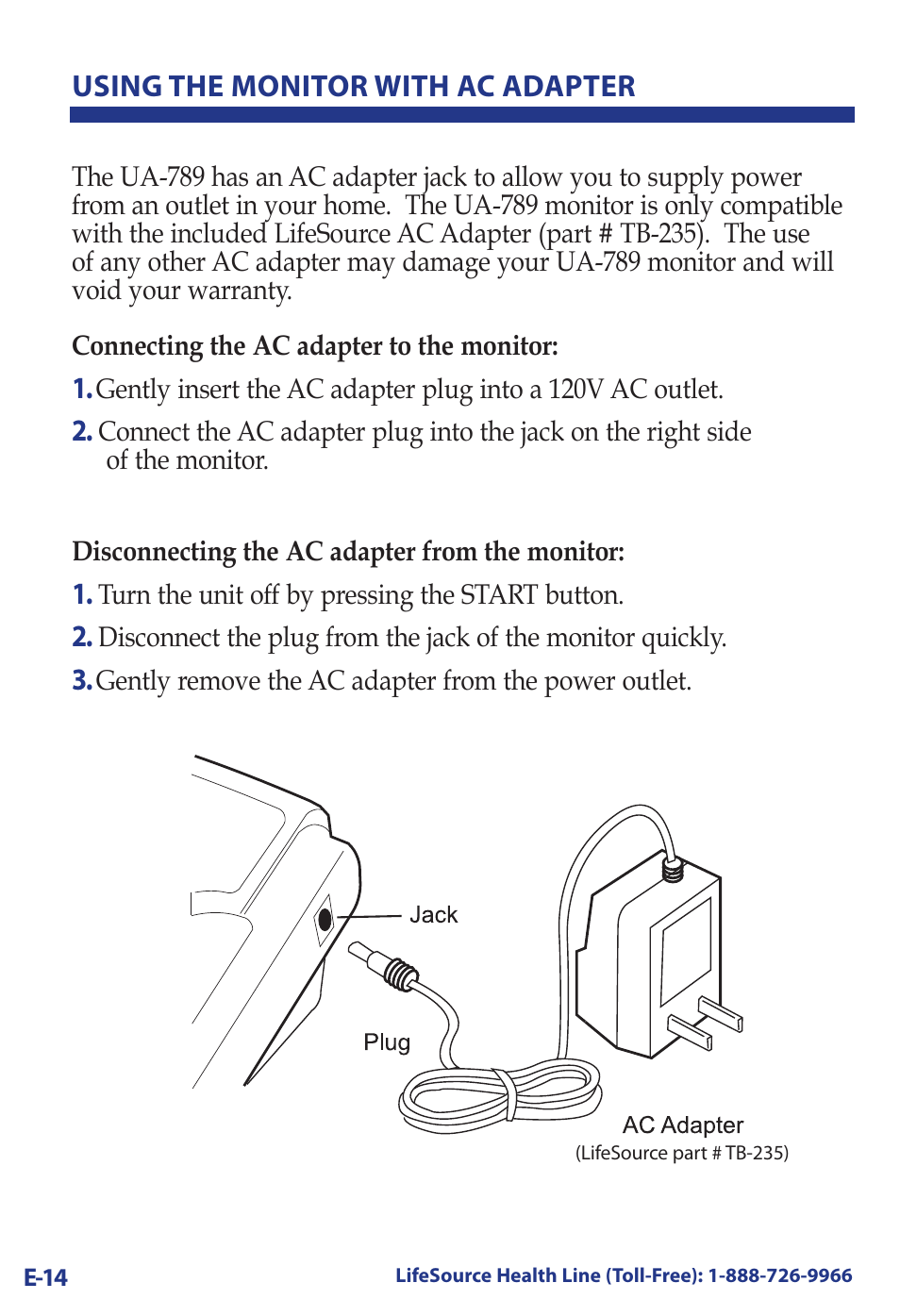 USING THE MONITOR WITH AC ADAPTER

The UA-789 has an AC adapter jack to allow you to supply power from an outlet in your home. The UA-789 monitor is only compatible with the included LifeSource AC Adapter (part # TB-235). The use of any other AC adapter may damage your UA-789 monitor and will void your warranty.

Connecting the AC adapter to the monitor:

1. Gently insert the AC adapter plug into a 120V AC outlet.

2. Connect the AC adapter plug into the jack on the right side of the monitor.

Disconnecting the AC adapter from the monitor:

1. Turn the unit off by pressing the START button.

2. Disconnect the plug from the jack of the monitor quickly.

3. Gently remove the AC adapter from the power outlet.

Jack

Plug

AC Adapter
(LifeSource part # TB-235)

E-14

LifeSource Health Line (Toll-Free): 1-888-726-9966